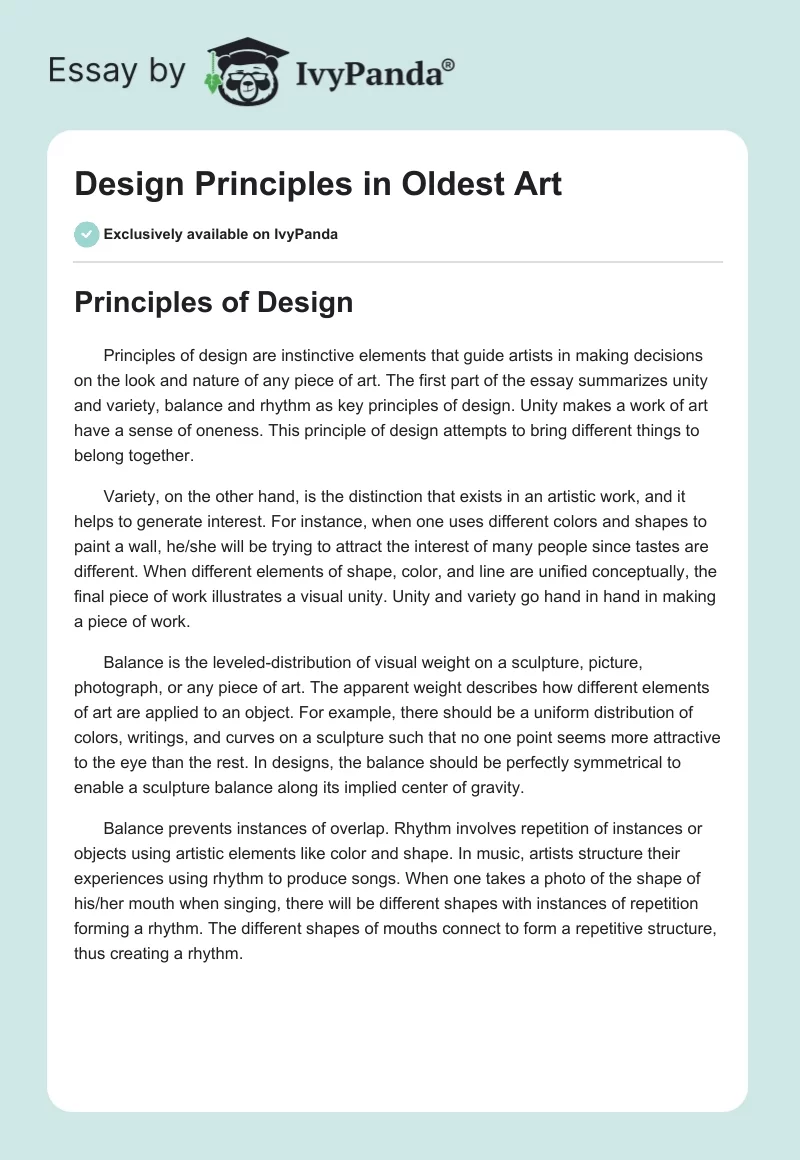 Essay by IvyPanda®

Design Principles in Oldest Art

Exclusively available on IvyPanda

Principles of Design

Principles of design are instinctive elements that guide artists in making decisions on the look and nature of any piece of art. The first part of the essay summarizes unity and variety, balance and rhythm as key principles of design. Unity makes a work of art have a sense of oneness. This principle of design attempts to bring different things to belong together.

Variety, on the other hand, is the distinction that exists in an artistic work, and it helps to generate interest. For instance, when one uses different colors and shapes to paint a wall, he/she will be trying to attract the interest of many people since tastes are different. When different elements of shape, color, and line are unified conceptually, the final piece of work illustrates a visual unity. Unity and variety go hand in hand in making a piece of work.

Balance is the leveled-distribution of visual weight on a sculpture, picture, photograph, or any piece of art. The apparent weight describes how different elements of art are applied to an object. For example, there should be a uniform distribution of colors, writings, and curves on a sculpture such that no one point seems more attractive to the eye than the rest. In designs, the balance should be perfectly symmetrical to enable a sculpture balance along its implied center of gravity.

Balance prevents instances of overlap. Rhythm involves repetition of instances or objects using artistic elements like color and shape. In music, artists structure their experiences using rhythm to produce songs. When one takes a photo of the shape of his/her mouth when singing, there will be different shapes with instances of repetition forming a rhythm. The different shapes of mouths connect to form a repetitive structure, thus creating a rhythm.